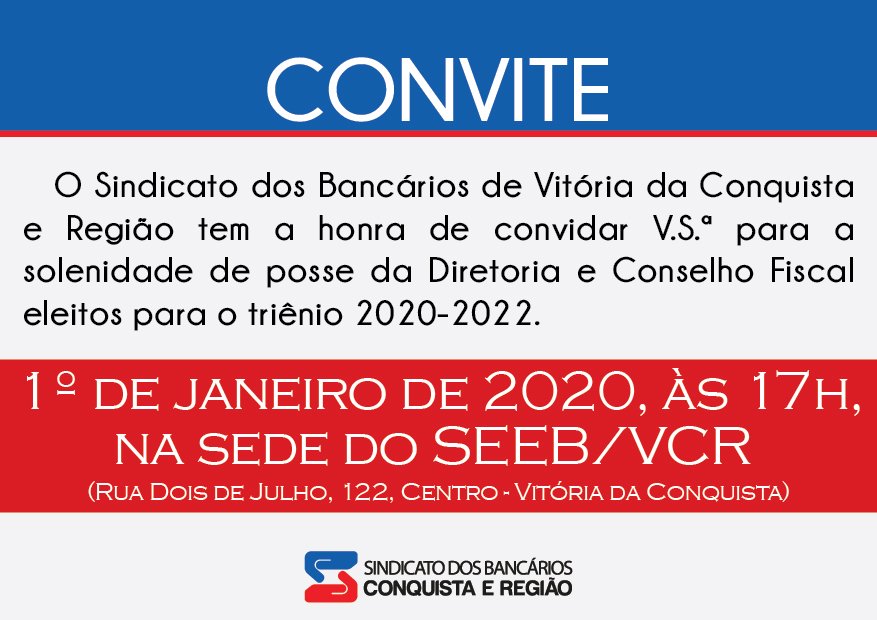 CONVITE

O Sindicato dos Bancários de Vitória da Conquista e Região tem a honra de convidar V.S.ª para a solenidade de posse da Diretoria e Conselho Fiscal eleitos para o triênio 2020-2022.

1º DE JANEIRO DE 2020, ÀS 17H, NA SEDE DO SEEB/VCR
(RUA DOIS DE JULHO, 122, CENTRO - VITÓRIA DA CONQUISTA)

SINDICATO DOS BANCÁRIOS
CONQUISTA E REGIÃO